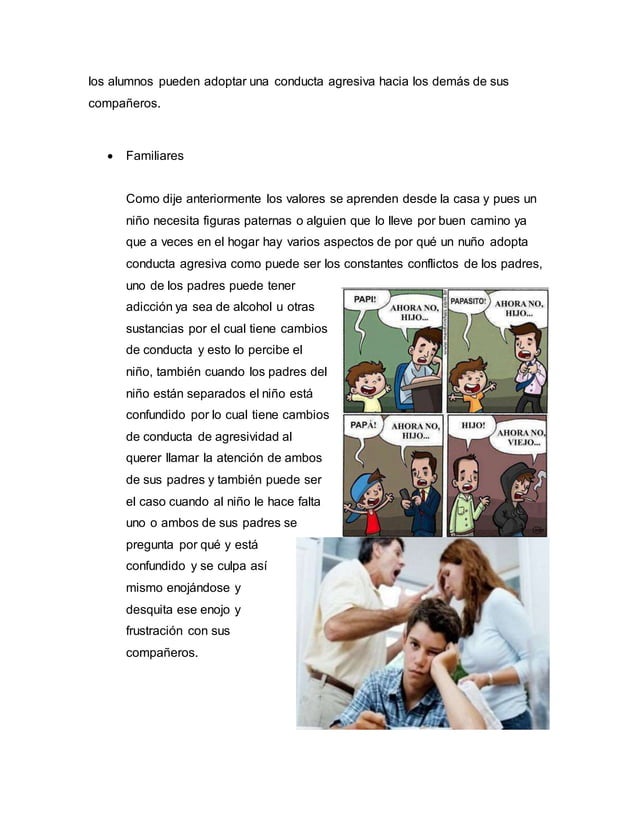 los alumnos pueden adoptar una conducta agresiva hacia los demás de sus compañeros.

• Familiares

Como dije anteriormente los valores se aprenden desde la casa y pues un niño necesita figuras paternas o alguien que lo lleve por buen camino ya que a veces en el hogar hay varios aspectos de por qué un nuño adopta conducta agresiva como puede ser los constantes conflictos de los padres, uno de los padres puede tener adicción ya sea de alcohol u otras sustancias por el cual tiene cambios de conducta y esto lo percibe el niño, también cuando los padres del niño están separados el niño está confundido por lo cual tiene cambios de conducta de agresividad al querer llamar la atención de ambos de sus padres y también puede ser el caso cuando al niño le hace falta uno o ambos de sus padres se pregunta por qué y está confundido y se culpa así mismo enojándose y desquita ese enojo y frustración con sus compañeros.

PAPI!

AHORA NO, HIJO...

PAPASITO!

AHORA NO, HIJO...

PAPÁ!

AHORA NO, HIJO...

HIJO!

AHORA NO, VIEJO...